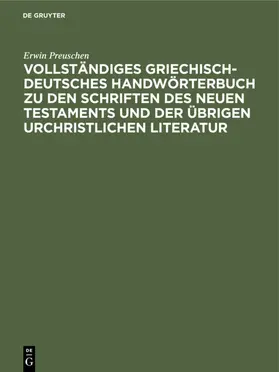 DE GRUYTER

Erwin Preuschen

VOLLSTÄNDIGES GRIECHISCH-DEUTSCHES HANDWÖRTERBUCH ZU DEN SCHRIFTEN DES NEUEN TESTAMENTS UND DER ÜBRIGEN URCHRISTLICHEN LITERATUR

DE
G